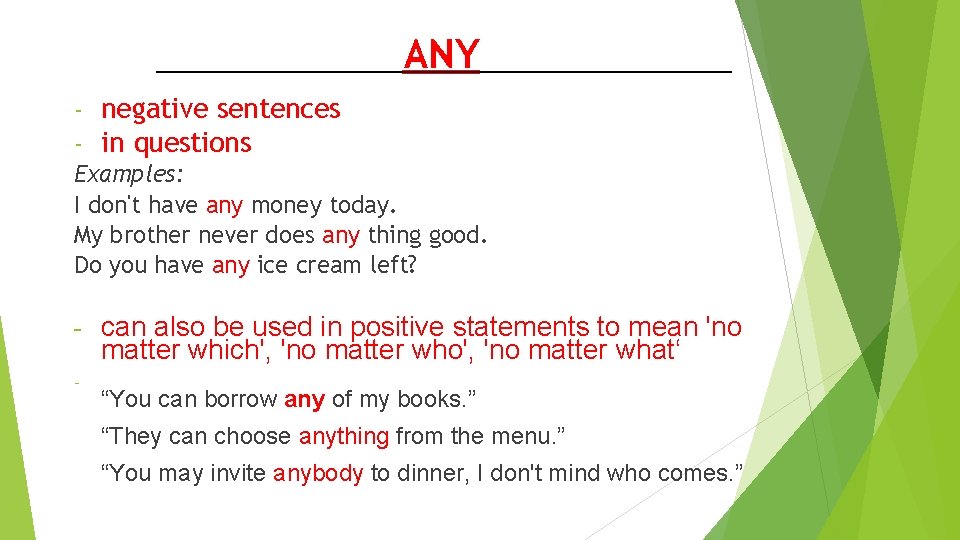 ANY

- negative sentences
- in questions

Examples:
I don't have any money today.
My brother never does any thing good.
Do you have any ice cream left?

- can also be used in positive statements to mean 'no matter which', 'no matter who', 'no matter what‘

- “You can borrow any of my books.”
“They can choose anything from the menu.”
“You may invite anybody to dinner, I don't mind who comes.”